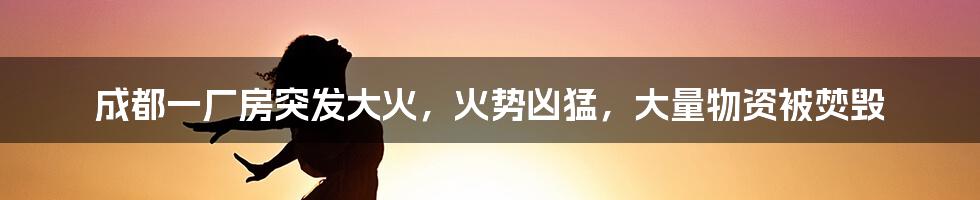 成都一厂房突发大火，火势凶猛，大量物资被焚毁